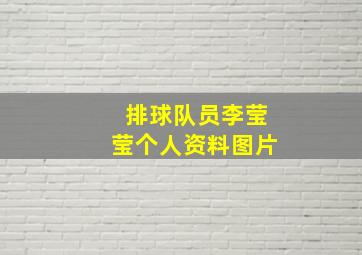 排球队员李莹莹个人资料图片